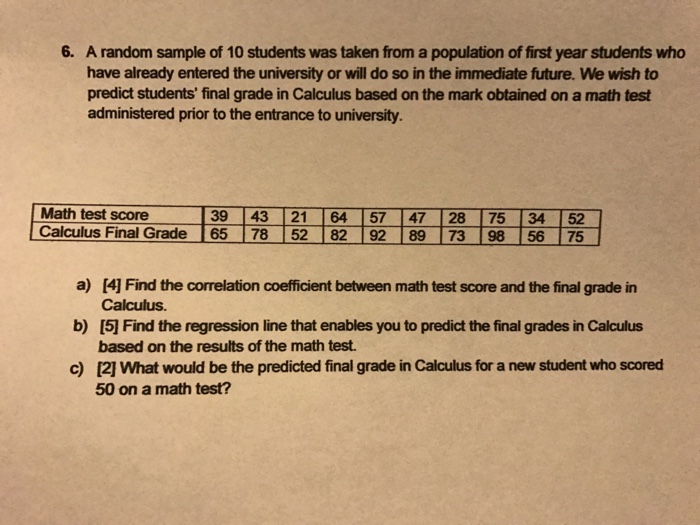 6. A random sample of 10 students was taken from a population of first year students who have already entered the university or will do so in the immediate future. We wish to predict students' final grade in Calculus based on the mark obtained on a math test administered prior to the entrance to university.

| Math test score | 39 | 43 | 21 | 64 | 57 | 47 | 28 | 75 | 34 | 52 |
|---|---|---|---|---|---|---|---|---|---|---|
| Calculus Final Grade | 65 | 78 | 52 | 82 | 92 | 89 | 73 | 98 | 56 | 75 |

a) [4] Find the correlation coefficient between math test score and the final grade in Calculus.
b) [5] Find the regression line that enables you to predict the final grades in Calculus based on the results of the math test.
c) [2] What would be the predicted final grade in Calculus for a new student who scored 50 on a math test?